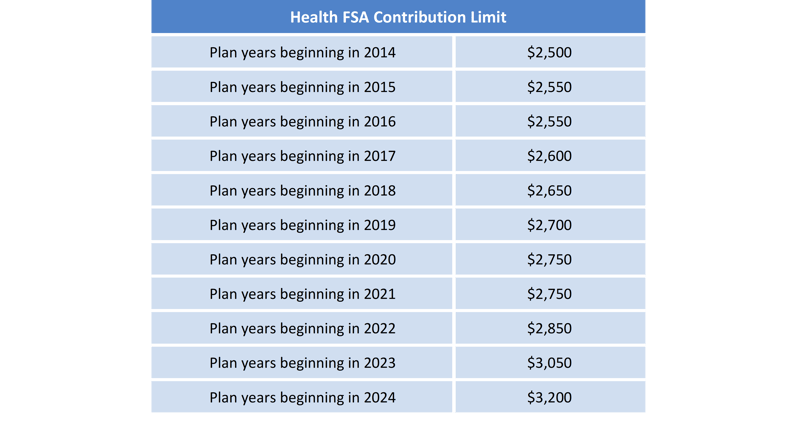 | Health FSA Contribution Limit | |
|---|---|
| Plan years beginning in 2014 | \$2,500 |
| Plan years beginning in 2015 | \$2,550 |
| Plan years beginning in 2016 | \$2,550 |
| Plan years beginning in 2017 | \$2,600 |
| Plan years beginning in 2018 | \$2,650 |
| Plan years beginning in 2019 | \$2,700 |
| Plan years beginning in 2020 | \$2,750 |
| Plan years beginning in 2021 | \$2,750 |
| Plan years beginning in 2022 | \$2,850 |
| Plan years beginning in 2023 | \$3,050 |
| Plan years beginning in 2024 | \$3,200 |